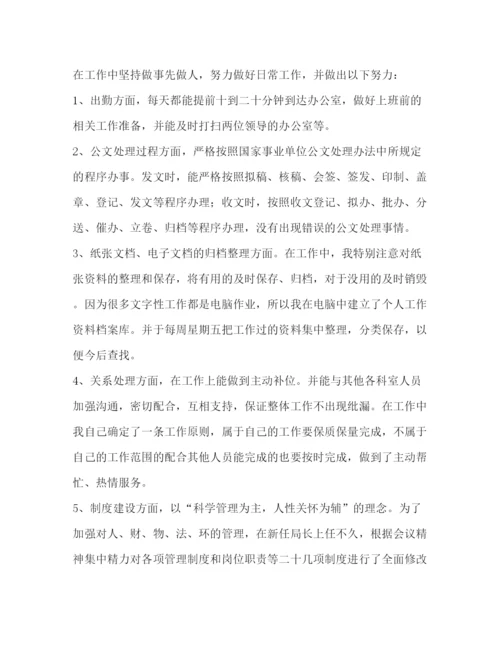 在工作中坚持做事先做人，努力做好日常工作，并做出以下努力：

1、出勤方面，每天都能提前十到二十分钟到达办公室，做好上班前的相关工作准备，并能及时打扫两位领导的办公室等。

2、公文处理过程方面，严格按照国家事业单位公文处理办法中所规定的程序办事。发文时，能严格按照拟稿、核稿、会签、签发、印制、盖章、登记、发文等程序办理；收文时，按照收文登记、拟办、批办、分送、催办、立卷、归档等程序办理，没有出现错误的公文处理事情。

3、纸张文档、电子文档的归档整理方面。在工作中，我特别注意对纸张资料的整理和保存，将有用的及时保存、归档，对于没用的及时销毁。因为很多文字性工作都是电脑作业，所以我在电脑中建立了个人工作资料档案库。并于每周星期五把工作过的资料集中整理，分类保存，以便今后查找。

4、关系处理方面，在工作上能做到主动补位。并能与其他各科室人员加强沟通，密切配合，互相支持，保证整体工作不出现纰漏。在工作中我自己确定了一条工作原则，属于自己的工作要保质保量完成，不属于自己的工作范围的配合其他人员能完成的也要按时完成，做到了主动帮忙、热情服务。

5、制度建设方面，以“科学管理为主，人性关怀为辅”的理念。为了加强对人、财、物、法、环的管理，在新任局长上任不久，根据会议精神集中精力对各项管理制度和岗位职责等二十几项制度进行了全面修改